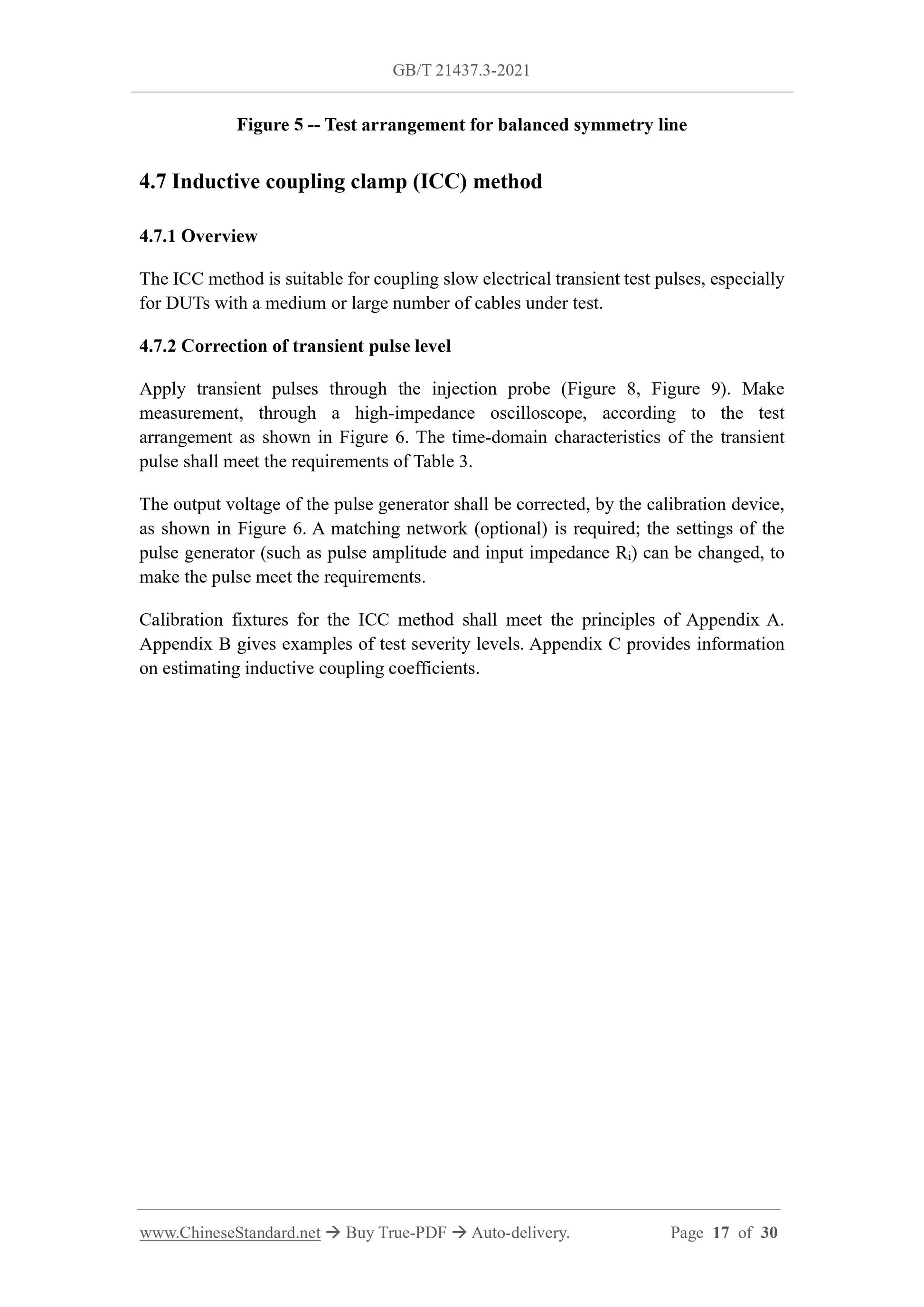 GB/T 21437.3-2021

Figure 5 -- Test arrangement for balanced symmetry line

4.7 Inductive coupling clamp (ICC) method

4.7.1 Overview

The ICC method is suitable for coupling slow electrical transient test pulses, especially for DUTs with a medium or large number of cables under test.

4.7.2 Correction of transient pulse level

Apply transient pulses through the injection probe (Figure 8, Figure 9). Make measurement, through a high-impedance oscilloscope, according to the test arrangement as shown in Figure 6. The time-domain characteristics of the transient pulse shall meet the requirements of Table 3.

The output voltage of the pulse generator shall be corrected, by the calibration device, as shown in Figure 6. A matching network (optional) is required; the settings of the pulse generator (such as pulse amplitude and input impedance $R_i$) can be changed, to make the pulse meet the requirements.

Calibration fixtures for the ICC method shall meet the principles of Appendix A. Appendix B gives examples of test severity levels. Appendix C provides information on estimating inductive coupling coefficients.

www.ChineseStandard.net → Buy True-PDF → Auto-delivery. Page 17 of 30